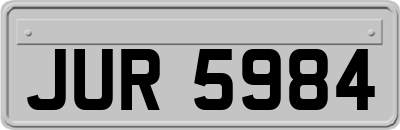 JUR 5984